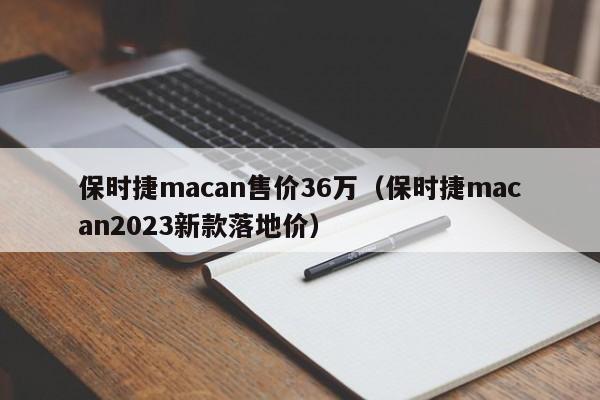 保时捷macan售价36万（保时捷macan2023新款落地价）